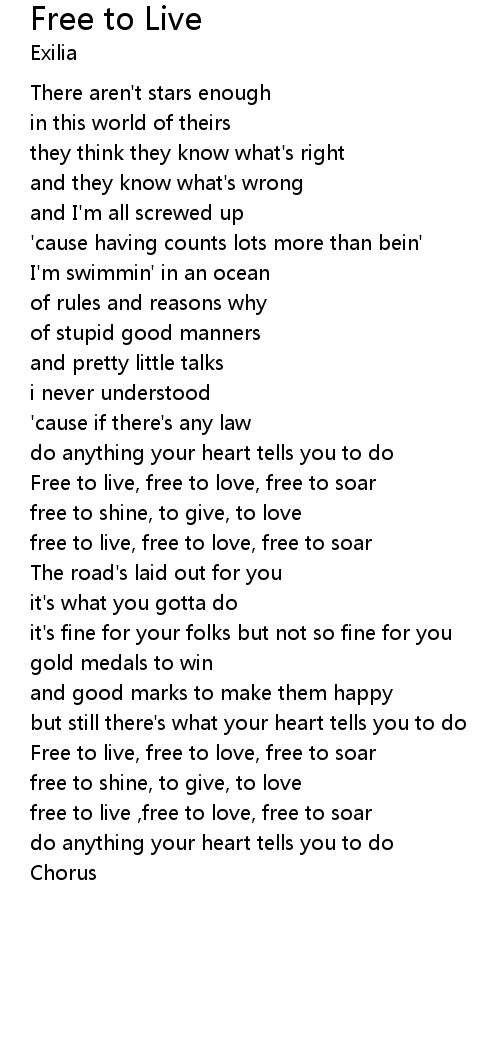 Free to Live
Exilia

There aren't stars enough
in this world of theirs
they think they know what's right
and they know what's wrong
and I'm all screwed up
'cause having counts lots more than bein'
I'm swimmin' in an ocean
of rules and reasons why
of stupid good manners
and pretty little talks
i never understood
'cause if there's any law
do anything your heart tells you to do
Free to live, free to love, free to soar
free to shine, to give, to love
free to live, free to love, free to soar
The road's laid out for you
it's what you gotta do
it's fine for your folks but not so fine for you
gold medals to win
and good marks to make them happy
but still there's what your heart tells you to do
Free to live, free to love, free to soar
free to shine, to give, to love
free to live ,free to love, free to soar
do anything your heart tells you to do
Chorus